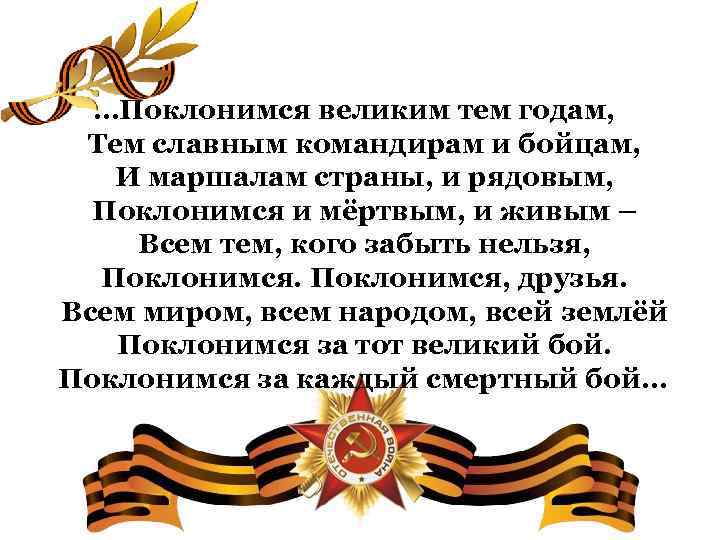 ...Поклонимся великим тем годам,
Тем славным командирам и бойцам,
И маршалам страны, и рядовым,
Поклонимся и мёртвым, и живым –
Всем тем, кого забыть нельзя,
Поклонимся. Поклонимся, друзья.
Всем миром, всем народом, всей землёй
Поклонимся за тот великий бой.
Поклонимся за каждый смертный бой...

ОТЕЧЕСТВЕННАЯ ВОЙНА